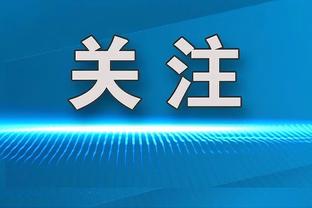 关注